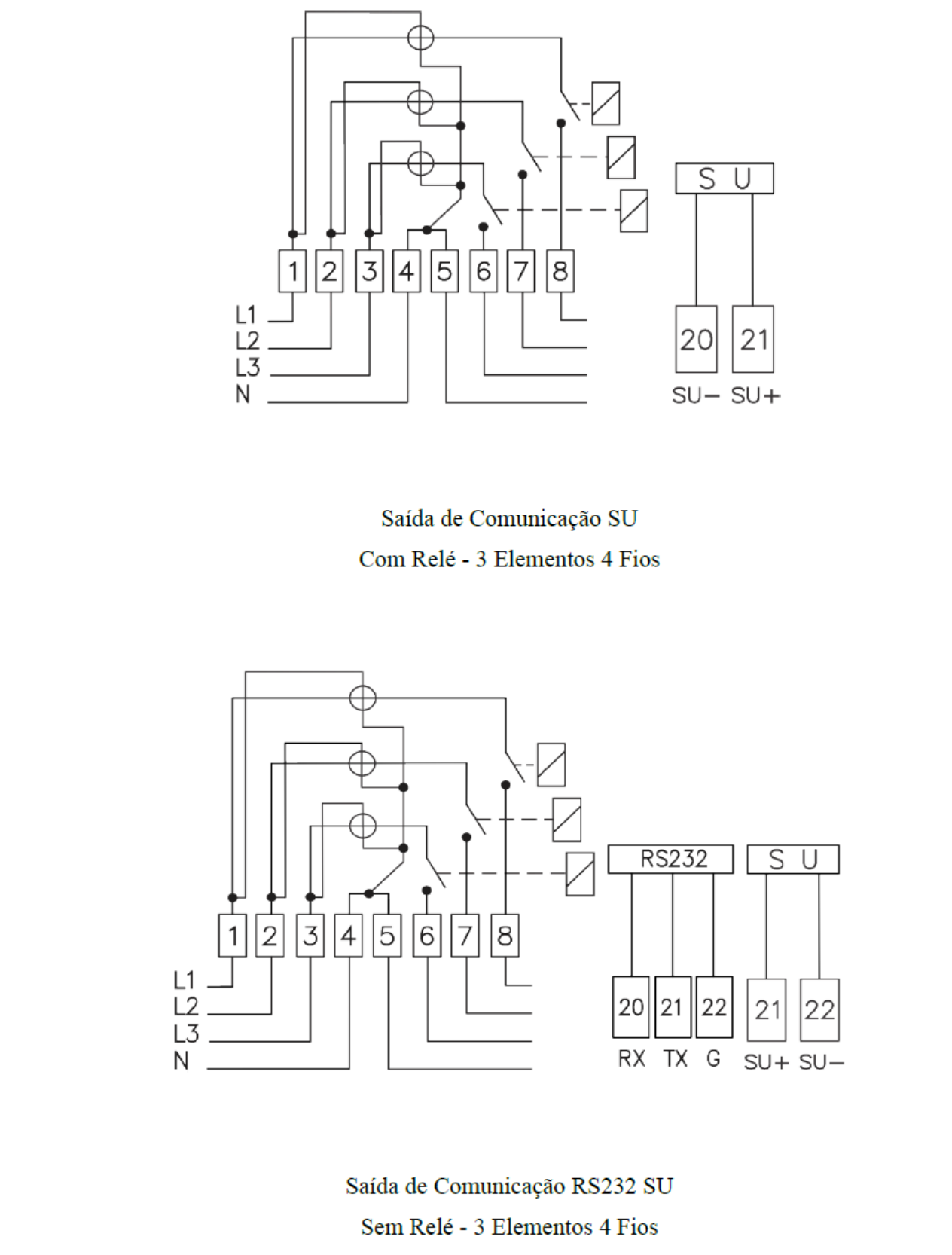 S U

1 2 3 4 5 6 7 8

L1
L2
L3
N

20 21
SU− SU+

Saída de Comunicação SU

Com Relé - 3 Elementos 4 Fios

RS232

S U

1 2 3 4 5 6 7 8

L1
L2
L3
N

20 21 22
RX TX G

21 22
SU+ SU−

Saída de Comunicação RS232 SU

Sem Relé - 3 Elementos 4 Fios